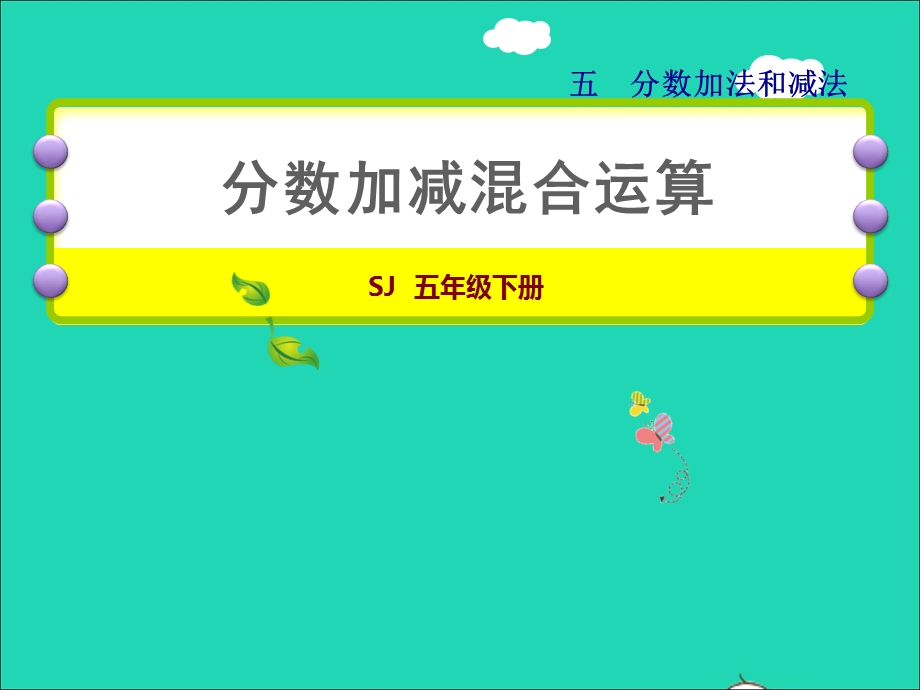 五　分数加法和减法

分数加减混合运算

SJ　五年级下册